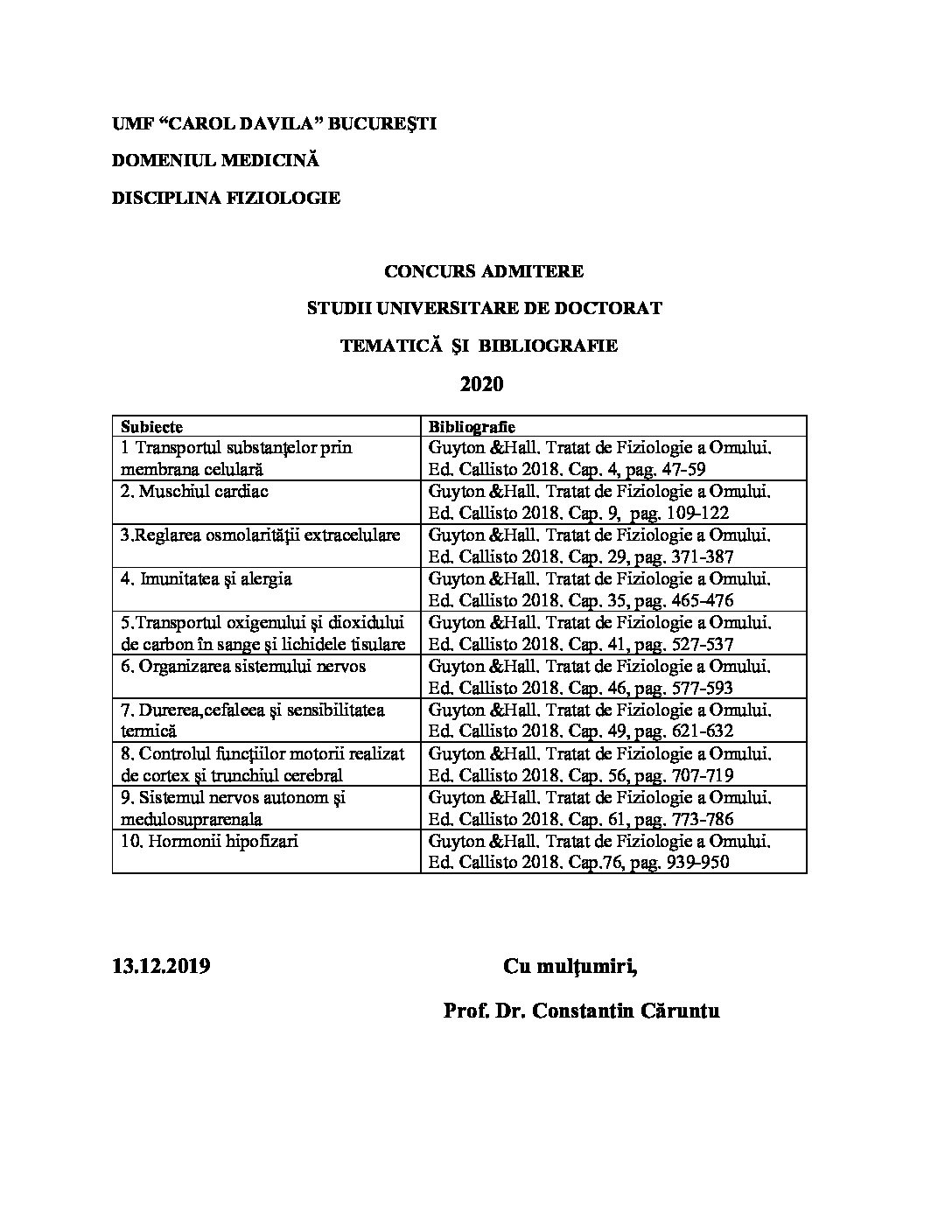 UMF “CAROL DAVILA” BUCUREŞTI

DOMENIUL MEDICINĂ

DISCIPLINA FIZIOLOGIE

CONCURS ADMITERE

STUDII UNIVERSITARE DE DOCTORAT

TEMATICĂ ŞI BIBLIOGRAFIE

2020

| Subiecte | Bibliografie |
|---|---|
| 1 Transportul substanţelor prin membrana celulară | Guyton &Hall. Tratat de Fiziologie a Omului. Ed. Callisto 2018. Cap. 4, pag. 47-59 |
| 2. Muschiul cardiac | Guyton &Hall. Tratat de Fiziologie a Omului. Ed. Callisto 2018. Cap. 9, pag. 109-122 |
| 3.Reglarea osmolarităţii extracelulare | Guyton &Hall. Tratat de Fiziologie a Omului. Ed. Callisto 2018. Cap. 29, pag. 371-387 |
| 4. Imunitatea şi alergia | Guyton &Hall. Tratat de Fiziologie a Omului. Ed. Callisto 2018. Cap. 35, pag. 465-476 |
| 5.Transportul oxigenului şi dioxidului de carbon în sange şi lichidele tisulare | Guyton &Hall. Tratat de Fiziologie a Omului. Ed. Callisto 2018. Cap. 41, pag. 527-537 |
| 6. Organizarea sistemului nervos | Guyton &Hall. Tratat de Fiziologie a Omului. Ed. Callisto 2018. Cap. 46, pag. 577-593 |
| 7. Durerea,cefaleea şi sensibilitatea termică | Guyton &Hall. Tratat de Fiziologie a Omului. Ed. Callisto 2018. Cap. 49, pag. 621-632 |
| 8. Controlul funcţiilor motorii realizat de cortex şi trunchiul cerebral | Guyton &Hall. Tratat de Fiziologie a Omului. Ed. Callisto 2018. Cap. 56, pag. 707-719 |
| 9. Sistemul nervos autonom şi medulosuprarenala | Guyton &Hall. Tratat de Fiziologie a Omului. Ed. Callisto 2018. Cap. 61, pag. 773-786 |
| 10. Hormonii hipofizari | Guyton &Hall. Tratat de Fiziologie a Omului. Ed. Callisto 2018. Cap.76, pag. 939-950 |

13.12.2019

Cu mulţumiri,

Prof. Dr. Constantin Căruntu